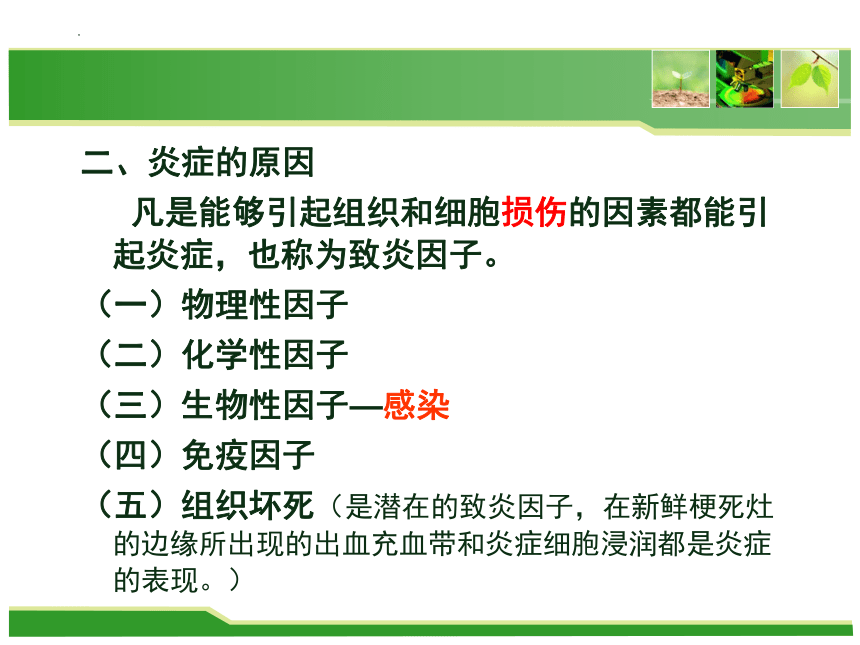 二、炎症的原因

凡是能够引起组织和细胞损伤的因素都能引起炎症，也称为致炎因子。

（一）物理性因子

（二）化学性因子

（三）生物性因子—感染

（四）免疫因子

（五）组织坏死（是潜在的致炎因子，在新鲜梗死灶的边缘所出现的出血充血带和炎症细胞浸润都是炎症的表现。）